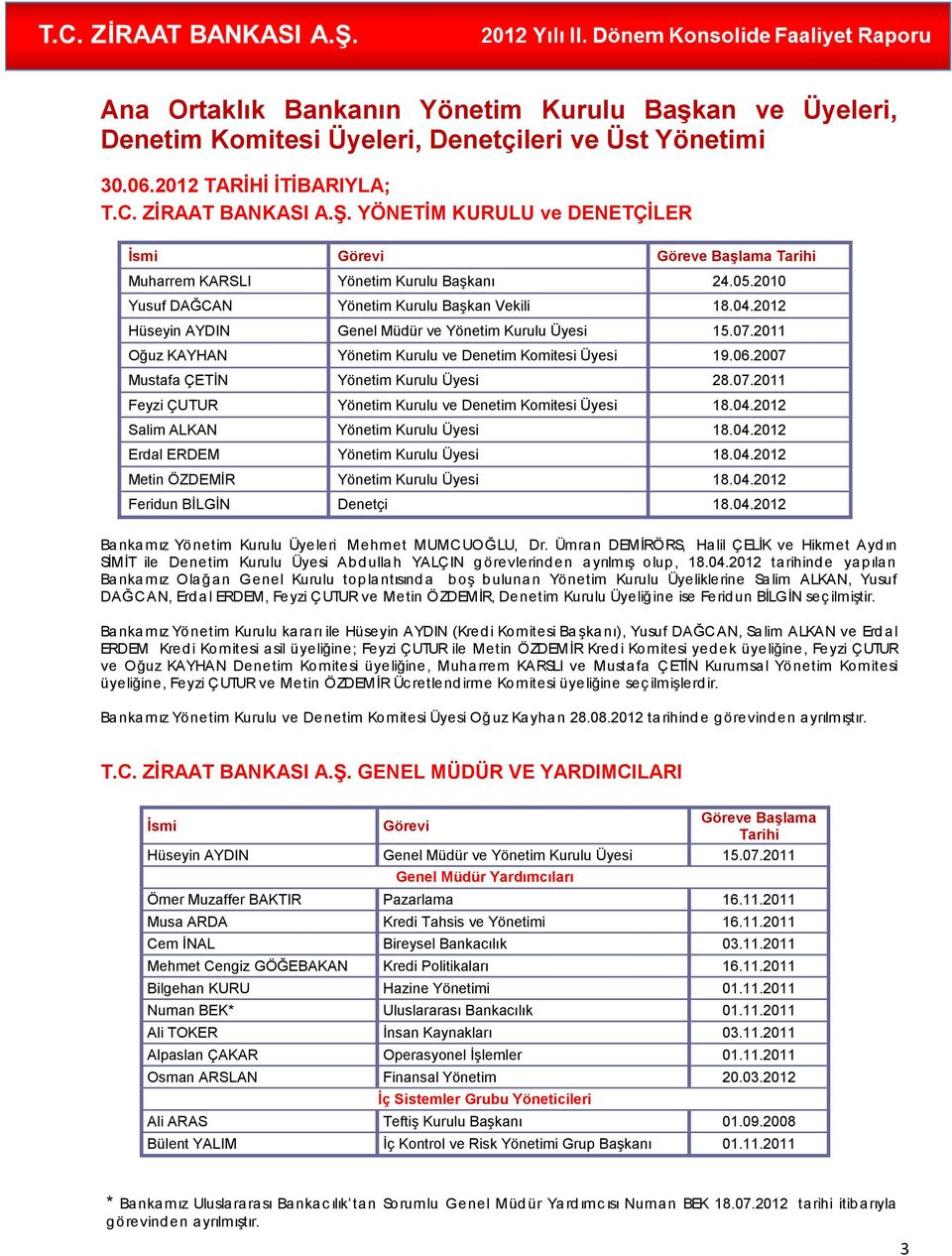 T.C. ZİRAAT BANKASI A.Ş. 2012 Yılı II. Dönem Konsolide Faaliyet Raporu

Ana Ortaklık Bankanın Yönetim Kurulu Başkan ve Üyeleri, Denetim Komitesi Üyeleri, Denetçileri ve Üst Yönetimi

30.06.2012 TARİHİ İTİBARIYLA;
T.C. ZİRAAT BANKASI A.Ş. YÖNETİM KURULU ve DENETÇİLER

| İsmi | Görevi | Göreve Başlama Tarihi |
|---|---|---|
| Muharrem KARSLI | Yönetim Kurulu Başkanı | 24.05.2010 |
| Yusuf DAĞCAN | Yönetim Kurulu Başkan Vekili | 18.04.2012 |
| Hüseyin AYDIN | Genel Müdür ve Yönetim Kurulu Üyesi | 15.07.2011 |
| Oğuz KAYHAN | Yönetim Kurulu ve Denetim Komitesi Üyesi | 19.06.2007 |
| Mustafa ÇETİN | Yönetim Kurulu Üyesi | 28.07.2011 |
| Feyzi ÇUTUR | Yönetim Kurulu ve Denetim Komitesi Üyesi | 18.04.2012 |
| Salim ALKAN | Yönetim Kurulu Üyesi | 18.04.2012 |
| Erdal ERDEM | Yönetim Kurulu Üyesi | 18.04.2012 |
| Metin ÖZDEMİR | Yönetim Kurulu Üyesi | 18.04.2012 |
| Feridun BİLGİN | Denetçi | 18.04.2012 |

Bankamız Yönetim Kurulu Üyeleri Mehmet MUMCUOĞLU, Dr. Ümran DEMİRÖRS, Halil ÇELİK ve Hikmet Aydın SİMİT ile Denetim Kurulu Üyesi Abdullah YALÇIN görevlerinden ayrılmış olup, 18.04.2012 tarihinde yapılan Bankamız Olağan Genel Kurulu toplantısında boş bulunan Yönetim Kurulu Üyeliklerine Salim ALKAN, Yusuf DAĞCAN, Erdal ERDEM, Feyzi ÇUTUR ve Metin ÖZDEMİR, Denetim Kurulu Üyeliğine ise Feridun BİLGİN seçilmiştir.

Bankamız Yönetim Kurulu kararı ile Hüseyin AYDIN (Kredi Komitesi Başkanı), Yusuf DAĞCAN, Salim ALKAN ve Erdal ERDEM Kredi Komitesi asil üyeliğine; Feyzi ÇUTUR ile Metin ÖZDEMİR Kredi Komitesi yedek üyeliğine, Feyzi ÇUTUR ve Oğuz KAYHAN Denetim Komitesi üyeliğine, Muharrem KARSLI ve Mustafa ÇETİN Kurumsal Yönetim Komitesi üyeliğine, Feyzi ÇUTUR ve Metin ÖZDEMİR Ücretlendirme Komitesi üyeliğine seçilmişlerdir.

Bankamız Yönetim Kurulu ve Denetim Komitesi Üyesi Oğuz Kayhan 28.08.2012 tarihinde görevinden ayrılmıştır.

T.C. ZİRAAT BANKASI A.Ş. GENEL MÜDÜR VE YARDIMCILARI

| İsmi | Görevi | Göreve Başlama Tarihi |
|---|---|---|
| Hüseyin AYDIN | Genel Müdür ve Yönetim Kurulu Üyesi | 15.07.2011 |
| | Genel Müdür Yardımcıları | |
| Ömer Muzaffer BAKTIR | Pazarlama | 16.11.2011 |
| Musa ARDA | Kredi Tahsis ve Yönetimi | 16.11.2011 |
| Cem İNAL | Bireysel Bankacılık | 03.11.2011 |
| Mehmet Cengiz GÖĞEBAKAN | Kredi Politikaları | 16.11.2011 |
| Bilgehan KURU | Hazine Yönetimi | 01.11.2011 |
| Numan BEK* | Uluslararası Bankacılık | 01.11.2011 |
| Ali TOKER | İnsan Kaynakları | 03.11.2011 |
| Alpaslan ÇAKAR | Operasyonel İşlemler | 01.11.2011 |
| Osman ARSLAN | Finansal Yönetim | 20.03.2012 |
| | İç Sistemler Grubu Yöneticileri | |
| Ali ARAS | Teftiş Kurulu Başkanı | 01.09.2008 |
| Bülent YALIM | İç Kontrol ve Risk Yönetimi Grup Başkanı | 01.11.2011 |

* Bankamız Uluslararası Bankacılık'tan Sorumlu Genel Müdür Yardımcısı Numan BEK 18.07.2012 tarihi itibarıyla görevinden ayrılmıştır.

3